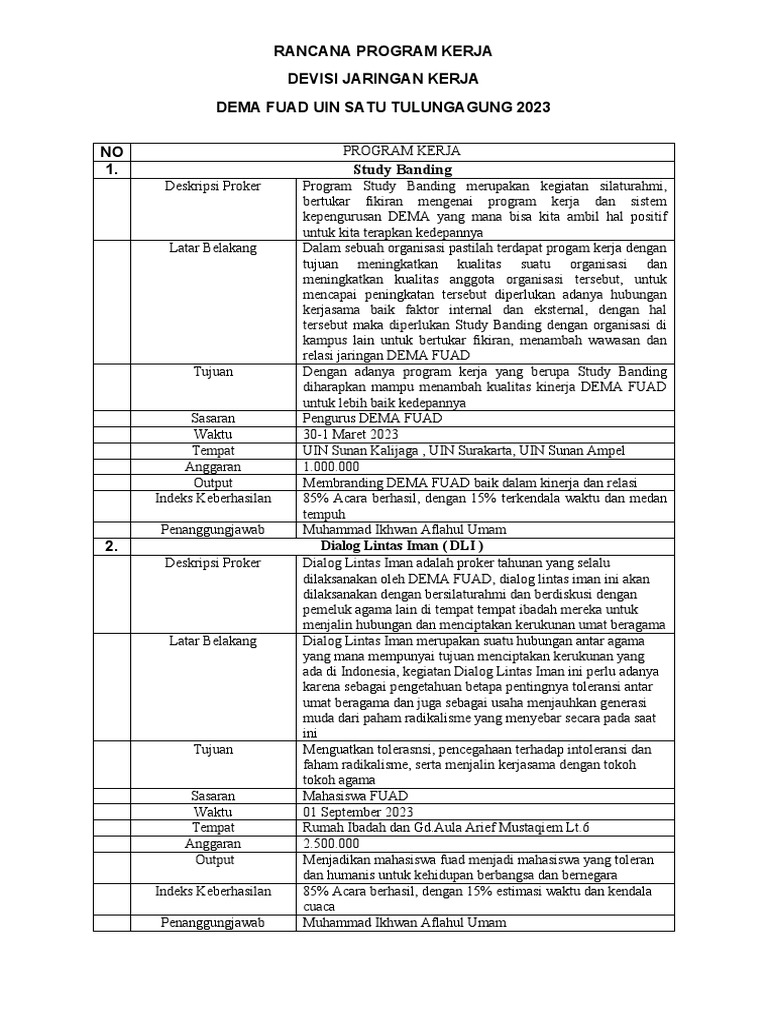 RANCANA PROGRAM KERJA

DEVISI JARINGAN KERJA

DEMA FUAD UIN SATU TULUNGAGUNG 2023

| NO | PROGRAM KERJA | |
|---|---|---|
| 1. | Study Banding | |
| | Deskripsi Proker | Program Study Banding merupakan kegiatan silaturahmi, bertukar fikiran mengenai program kerja dan sistem kepengurusan DEMA yang mana bisa kita ambil hal positif untuk kita terapkan kedepannya |
| | Latar Belakang | Dalam sebuah organisasi pastilah terdapat progam kerja dengan tujuan meningkatkan kualitas suatu organisasi dan meningkatkan kualitas anggota organisasi tersebut, untuk mencapai peningkatan tersebut diperlukan adanya hubungan kerjasama baik faktor internal dan eksternal, dengan hal tersebut maka diperlukan Study Banding dengan organisasi di kampus lain untuk bertukar fikiran, menambah wawasan dan relasi jaringan DEMA FUAD |
| | Tujuan | Dengan adanya program kerja yang berupa Study Banding diharapkan mampu menambah kualitas kinerja DEMA FUAD untuk lebih baik kedepannya |
| | Sasaran | Pengurus DEMA FUAD |
| | Waktu | 30-1 Maret 2023 |
| | Tempat | UIN Sunan Kalijaga , UIN Surakarta, UIN Sunan Ampel |
| | Anggaran | 1.000.000 |
| | Output | Membranding DEMA FUAD baik dalam kinerja dan relasi |
| | Indeks Keberhasilan | 85% Acara berhasil, dengan 15% terkendala waktu dan medan tempuh |
| | Penanggungjawab | Muhammad Ikhwan Aflahul Umam |
| 2. | Dialog Lintas Iman ( DLI ) | |
| | Deskripsi Proker | Dialog Lintas Iman adalah proker tahunan yang selalu dilaksanakan oleh DEMA FUAD, dialog lintas iman ini akan dilaksanakan dengan bersilaturahmi dan berdiskusi dengan pemeluk agama lain di tempat tempat ibadah mereka untuk menjalin hubungan dan menciptakan kerukunan umat beragama |
| | Latar Belakang | Dialog Lintas Iman merupakan suatu hubungan antar agama yang mana mempunyai tujuan menciptakan kerukunan yang ada di Indonesia, kegiatan Dialog Lintas Iman ini perlu adanya karena sebagai pengetahuan betapa pentingnya toleransi antar umat beragama dan juga sebagai usaha menjauhkan generasi muda dari paham radikalisme yang menyebar secara pada saat ini |
| | Tujuan | Menguatkan tolerasnsi, pencegahaan terhadap intoleransi dan faham radikalisme, serta menjalin kerjasama dengan tokoh tokoh agama |
| | Sasaran | Mahasiswa FUAD |
| | Waktu | 01 September 2023 |
| | Tempat | Rumah Ibadah dan Gd.Aula Arief Mustaqiem Lt.6 |
| | Anggaran | 2.500.000 |
| | Output | Menjadikan mahasiswa fuad menjadi mahasiswa yang toleran dan humanis untuk kehidupan berbangsa dan bernegara |
| | Indeks Keberhasilan | 85% Acara berhasil, dengan 15% estimasi waktu dan kendala cuaca |
| | Penanggungjawab | Muhammad Ikhwan Aflahul Umam |